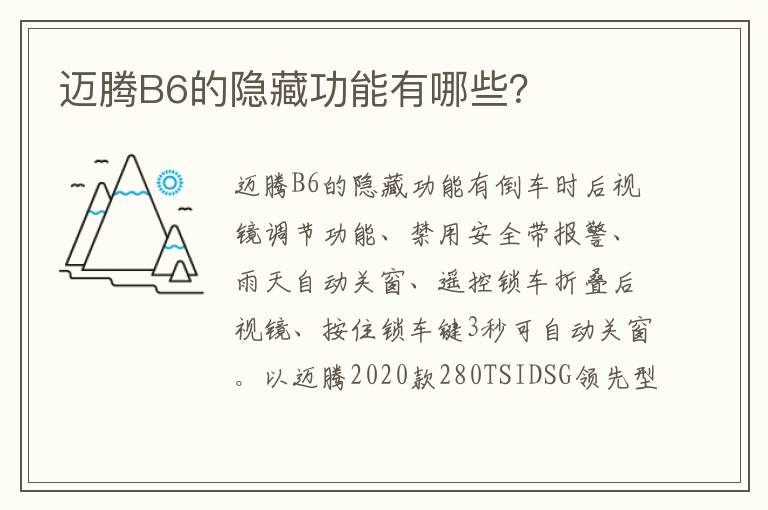 迈腾B6的隐藏功能有哪些?

迈腾B6的隐藏功能有倒车时后视镜调节功能、禁用安全带报警、雨天自动关窗、遥控锁车折叠后视镜、按住锁车键3秒可自动关窗。以迈腾2020款280TSIDSG领先型